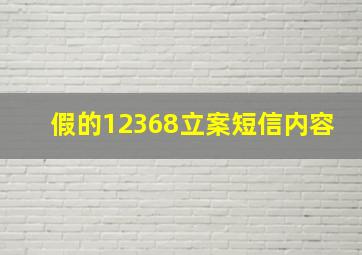 假的12368立案短信内容